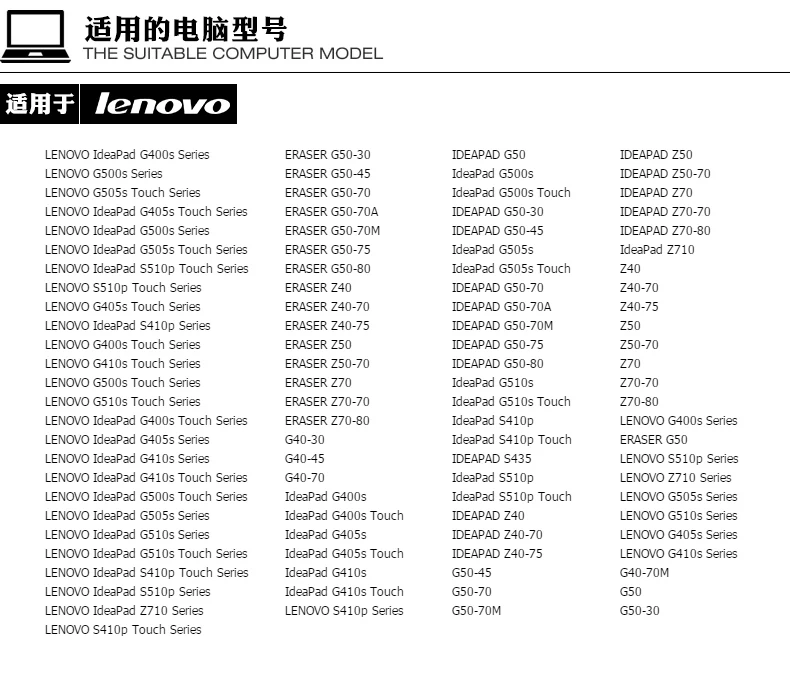 适用的电脑型号
THE SUITABLE COMPUTER MODEL

适用于 lenovo

LENOVO IdeaPad G400s Series
LENOVO G500s Series
LENOVO G505s Touch Series
LENOVO IdeaPad G405s Touch Series
LENOVO IdeaPad G500s Series
LENOVO IdeaPad G505s Touch Series
LENOVO IdeaPad S510p Touch Series
LENOVO S510p Touch Series
LENOVO G405s Touch Series
LENOVO IdeaPad S410p Series
LENOVO G400s Touch Series
LENOVO G410s Touch Series
LENOVO G500s Touch Series
LENOVO G510s Touch Series
LENOVO IdeaPad G400s Touch Series
LENOVO IdeaPad G405s Series
LENOVO IdeaPad G410s Series
LENOVO IdeaPad G410s Touch Series
LENOVO IdeaPad G500s Touch Series
LENOVO IdeaPad G505s Series
LENOVO IdeaPad G510s Series
LENOVO IdeaPad G510s Touch Series
LENOVO IdeaPad S410p Touch Series
LENOVO IdeaPad S510p Series
LENOVO IdeaPad Z710 Series
LENOVO S410p Touch Series

ERASER G50-30
ERASER G50-45
ERASER G50-70
ERASER G50-70A
ERASER G50-70M
ERASER G50-75
ERASER G50-80
ERASER Z40
ERASER Z40-70
ERASER Z40-75
ERASER Z50
ERASER Z50-70
ERASER Z70
ERASER Z70-70
ERASER Z70-80
G40-30
G40-45
G40-70
IdeaPad G400s
IdeaPad G400s Touch
IdeaPad G405s
IdeaPad G405s Touch
IdeaPad G410s
IdeaPad G410s Touch
LENOVO S410p Series

IDEAPAD G50
IdeaPad G500s
IdeaPad G500s Touch
IDEAPAD G50-30
IDEAPAD G50-45
IdeaPad G505s
IdeaPad G505s Touch
IDEAPAD G50-70
IDEAPAD G50-70A
IDEAPAD G50-70M
IDEAPAD G50-75
IDEAPAD G50-80
IdeaPad G510s
IdeaPad G510s Touch
IdeaPad S410p
IdeaPad S410p Touch
IDEAPAD S435
IdeaPad S510p
IdeaPad S510p Touch
IDEAPAD Z40
IDEAPAD Z40-70
IDEAPAD Z40-75
G50-45
G50-70
G50-70M

IDEAPAD Z50
IDEAPAD Z50-70
IDEAPAD Z70
IDEAPAD Z70-70
IDEAPAD Z70-80
IdeaPad Z710
Z40
Z40-70
Z40-75
Z50
Z50-70
Z70
Z70-70
Z70-80
LENOVO G400s Series
ERASER G50
LENOVO S510p Series
LENOVO Z710 Series
LENOVO G505s Series
LENOVO G510s Series
LENOVO G405s Series
LENOVO G410s Series
G40-70M
G50
G50-30